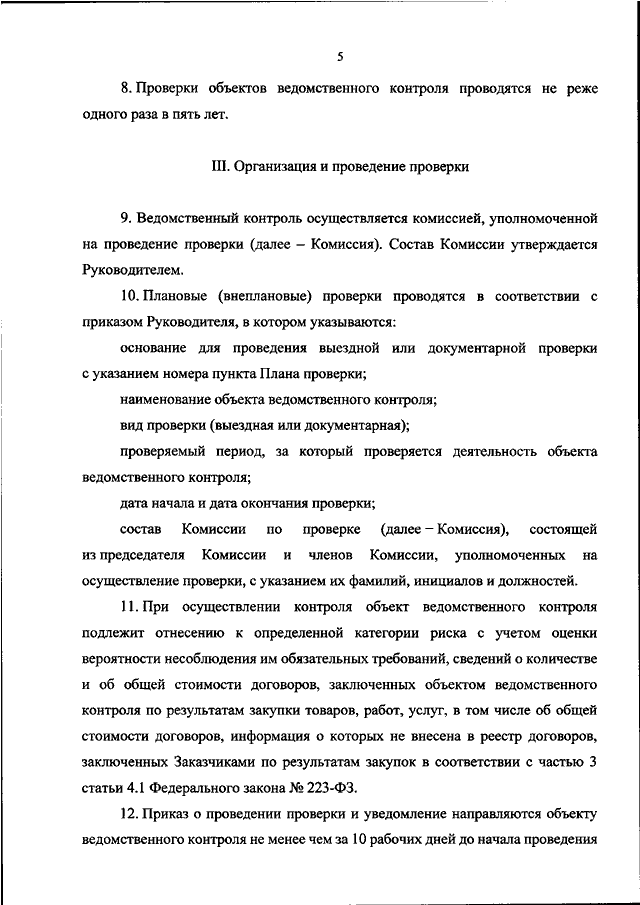 5

8. Проверки объектов ведомственного контроля проводятся не реже одного раза в пять лет.

III. Организация и проведение проверки

9. Ведомственный контроль осуществляется комиссией, уполномоченной на проведение проверки (далее – Комиссия). Состав Комиссии утверждается Руководителем.

10. Плановые (внеплановые) проверки проводятся в соответствии с приказом Руководителя, в котором указываются:

основание для проведения выездной или документарной проверки с указанием номера пункта Плана проверки;

наименование объекта ведомственного контроля;

вид проверки (выездная или документарная);

проверяемый период, за который проверяется деятельность объекта ведомственного контроля;

дата начала и дата окончания проверки;

состав Комиссии по проверке (далее – Комиссия), состоящей из председателя Комиссии и членов Комиссии, уполномоченных на осуществление проверки, с указанием их фамилий, инициалов и должностей.

11. При осуществлении контроля объект ведомственного контроля подлежит отнесению к определенной категории риска с учетом оценки вероятности несоблюдения им обязательных требований, сведений о количестве и об общей стоимости договоров, заключенных объектом ведомственного контроля по результатам закупки товаров, работ, услуг, в том числе об общей стоимости договоров, информация о которых не внесена в реестр договоров, заключенных Заказчиками по результатам закупок в соответствии с частью 3 статьи 4.1 Федерального закона № 223-ФЗ.

12. Приказ о проведении проверки и уведомление направляются объекту ведомственного контроля не менее чем за 10 рабочих дней до начала проведения